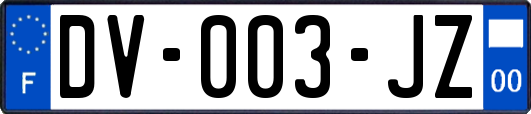 F
DV-003-JZ
00